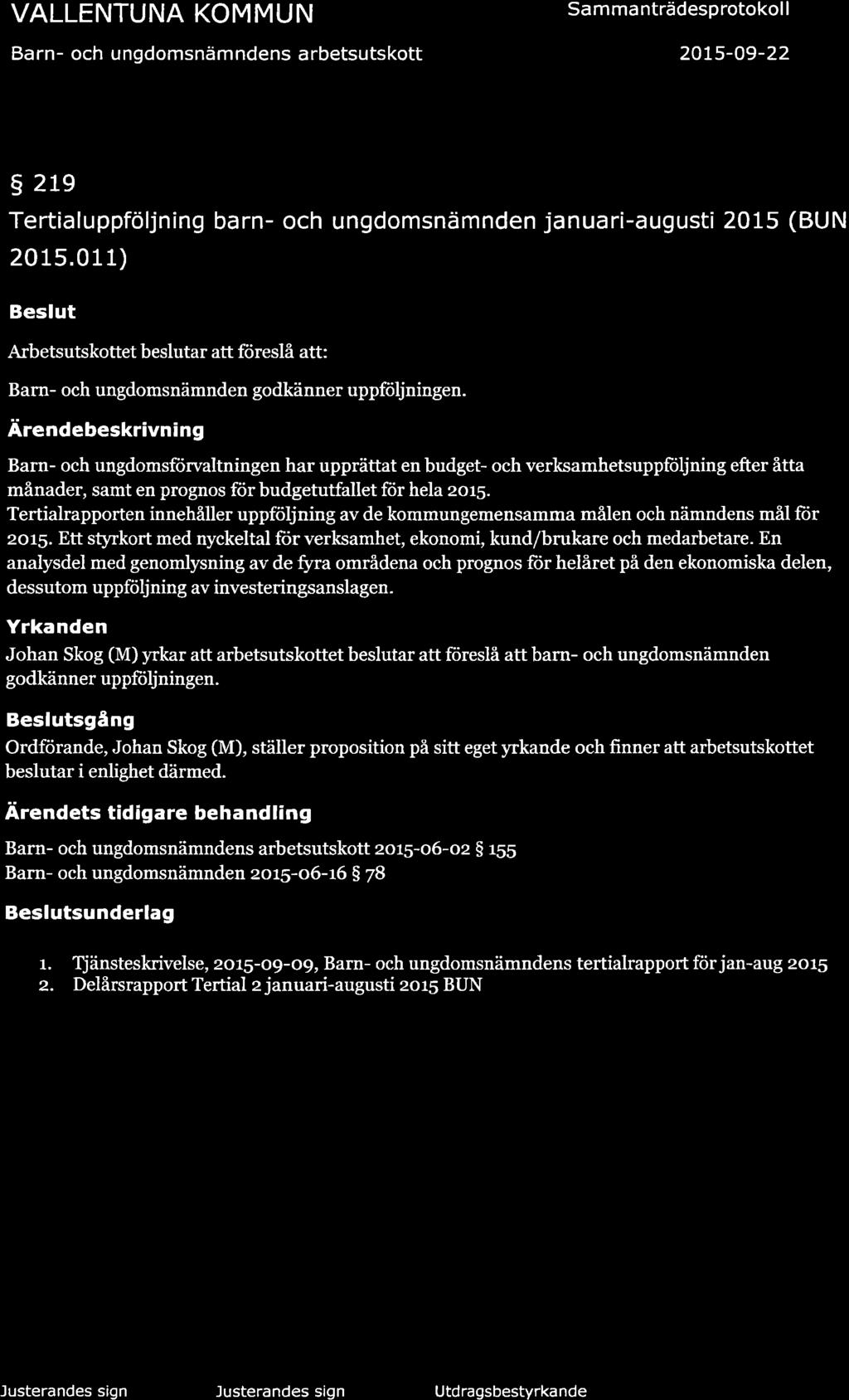 VALLENTUNA KOMMUN

Sammanträdesprotokoll

Barn- och ungdomsnämndens arbetsutskott

2015-09-22

§ 219

Tertialuppföljning barn- och ungdomsnämnden januari-augusti 2015 (BUN 2015.011)

Beslut

Arbetsutskottet beslutar att föreslå att:

Barn- och ungdomsnämnden godkänner uppföljningen.

Ärendebeskrivning

Barn- och ungdomsförvaltningen har upprättat en budget- och verksamhetsuppföljning efter åtta månader, samt en prognos för budgetutfallet för hela 2015.
Tertialrapporten innehåller uppföljning av de kommungemensamma målen och nämndens mål för 2015. Ett styrkort med nyckeltal för verksamhet, ekonomi, kund/brukare och medarbetare. En analysdel med genomlysning av de fyra områdena och prognos för helåret på den ekonomiska delen, dessutom uppföljning av investeringsanslagen.

Yrkanden

Johan Skog (M) yrkar att arbetsutskottet beslutar att föreslå att barn- och ungdomsnämnden godkänner uppföljningen.

Beslutsgång

Ordförande, Johan Skog (M), ställer proposition på sitt eget yrkande och finner att arbetsutskottet beslutar i enlighet därmed.

Ärendets tidigare behandling

Barn- och ungdomsnämndens arbetsutskott 2015-06-02 § 155
Barn- och ungdomsnämnden 2015-06-16 § 78

Beslutsunderlag

1. Tjänsteskrivelse, 2015-09-09, Barn- och ungdomsnämndens tertialrapport för jan-aug 2015
2. Delårsrapport Tertial 2 januari-augusti 2015 BUN

Justerandes sign

Justerandes sign

Utdragsbestyrkande